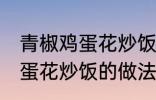 青椒鸡蛋花炒饭
蛋花炒饭的做法